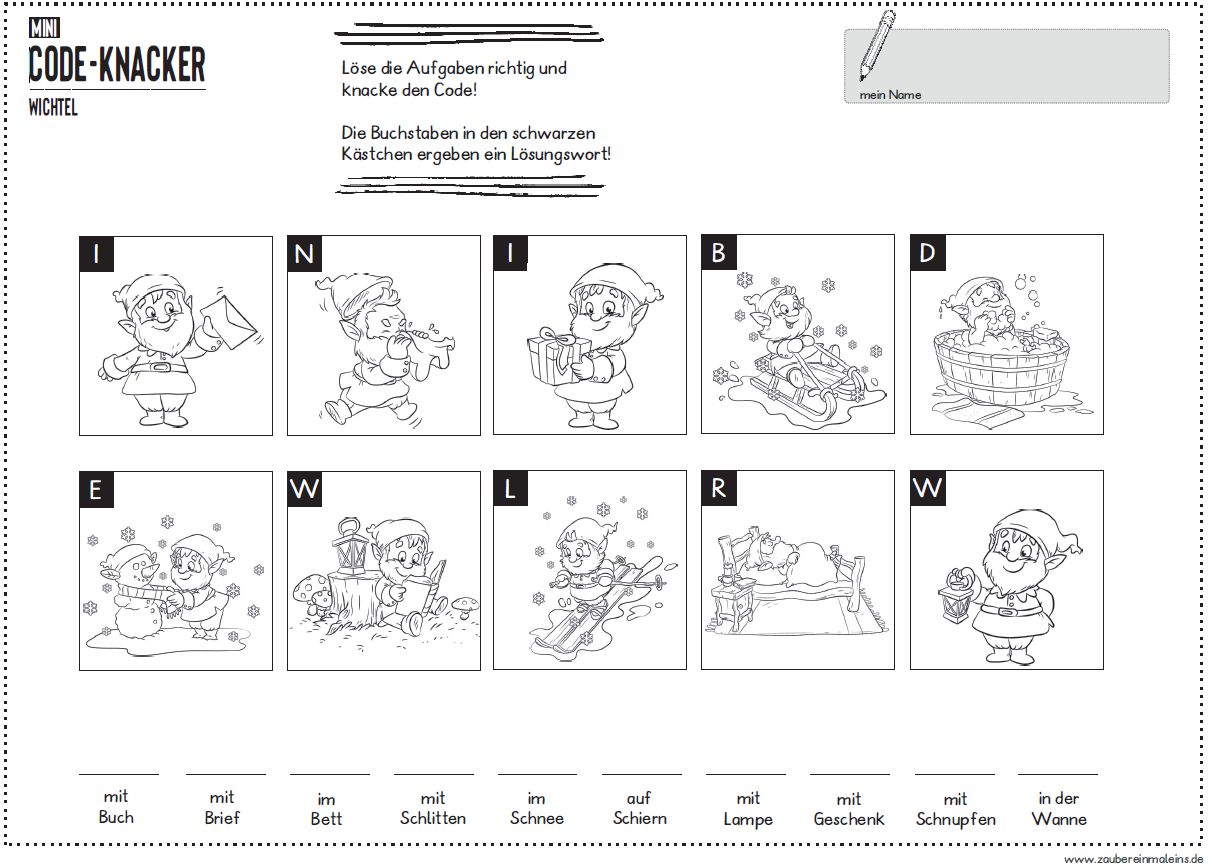 MINI
CODE-KNACKER
WICHTEL

Löse die Aufgaben richtig und knacke den Code!

Die Buchstaben in den schwarzen Kästchen ergeben ein Lösungswort!

mein Name

I N I B D

E W L R W

mit Buch

mit Brief

im Bett

mit Schlitten

im Schnee

auf Schiern

mit Lampe

mit Geschenk

mit Schnupfen

in der Wanne

www.zaubereinmaleins.de